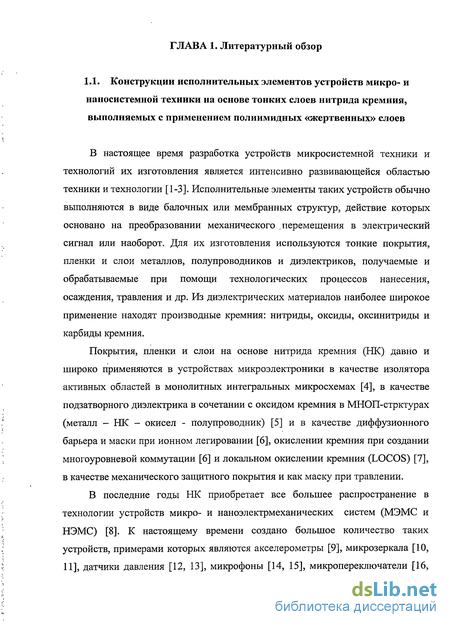 ГЛАВА 1. Литературный обзор

1.1. Конструкции исполнительных элементов устройств микро- и наносистемной техники на основе тонких слоев нитрида кремния, выполняемых с применением полиимидных «жертвенных» слоев

В настоящее время разработка устройств микросистемной техники и технологий их изготовления является интенсивно развивающейся областью техники и технологии [1-3]. Исполнительные элементы таких устройств обычно выполняются в виде балочных или мембранных структур, действие которых основано на преобразовании механического перемещения в электрический сигнал или наоборот. Для их изготовления используются тонкие покрытия, пленки и слои металлов, полупроводников и диэлектриков, получаемые и обрабатываемые при помощи технологических процессов нанесения, осаждения, травления и др. Из диэлектрических материалов наиболее широкое применение находят производные кремния: нитриды, оксиды, оксинитриды и карбиды кремния.

Покрытия, пленки и слои на основе нитрида кремния (НК) давно и широко применяются в устройствах микроэлектроники в качестве изолятора активных областей в монолитных интегральных микросхемах [4], в качестве подзатворного диэлектрика в сочетании с оксидом кремния в МНОП-стрктурах (металл – НК – окисел - полупроводник) [5] и в качестве диффузионного барьера и маски при ионном легировании [6], окислении кремния при создании многоуровневой коммутации [6] и локальном окислении кремния (LOCOS) [7], в качестве механического защитного покрытия и как маску при травлении.

В последние годы НК приобретает все большее распространение в технологии устройств микро- и наноэлектрмеханических систем (МЭМС и НЭМС) [8]. К настоящему времени создано большое количество таких устройств, примерами которых являются акселерометры [9], микрозеркала [10, 11], датчики давления [12, 13], микрофоны [14, 15], микропереключатели [16,

dsLib.net
библиотека диссертаций